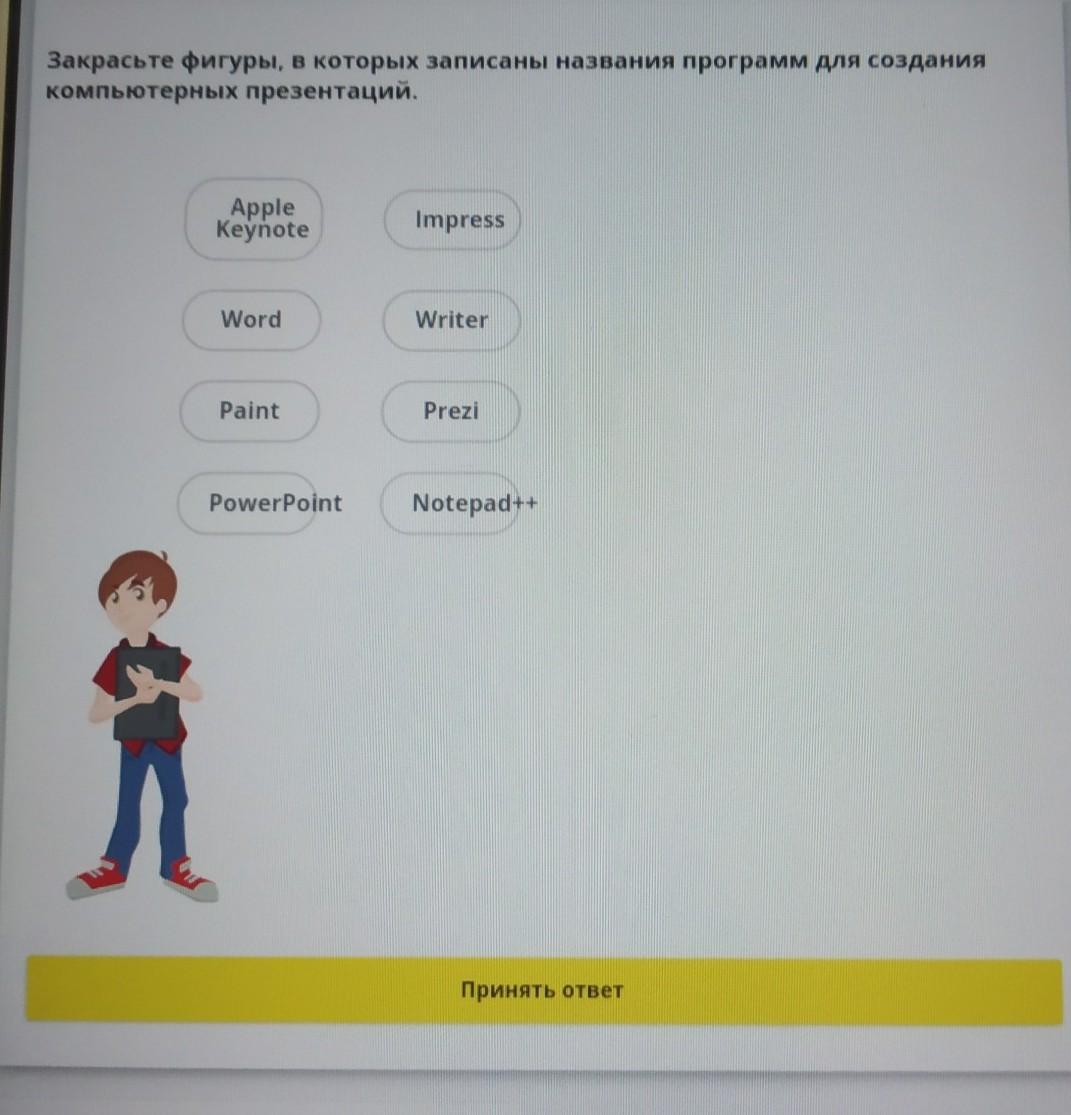 Закрасьте фигуры, в которых записаны названия программ для создания компьютерных презентаций.

Apple Keynote

Impress

Word

Writer

Paint

Prezi

PowerPoint

Notepad++

Принять ответ